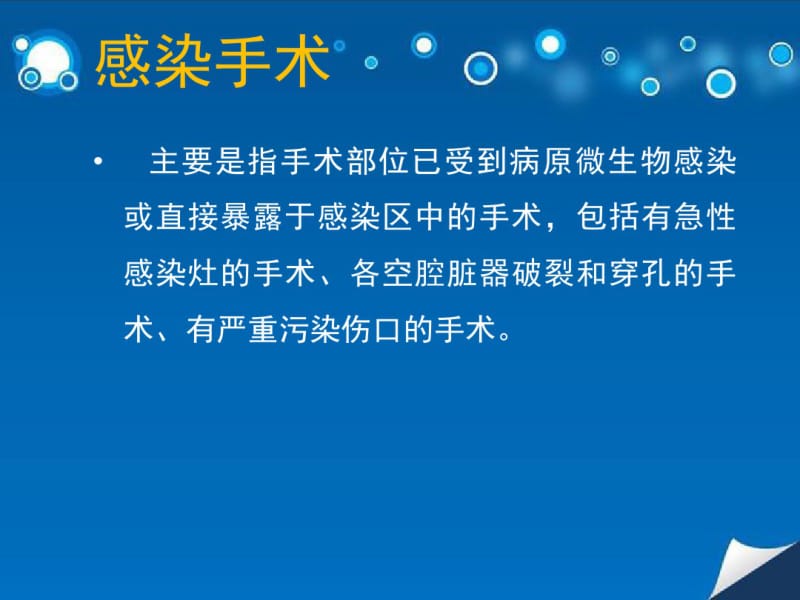 感染手术

• 主要是指手术部位已受到病原微生物感染或直接暴露于感染区中的手术，包括有急性感染灶的手术、各空腔脏器破裂和穿孔的手术、有严重污染伤口的手术。